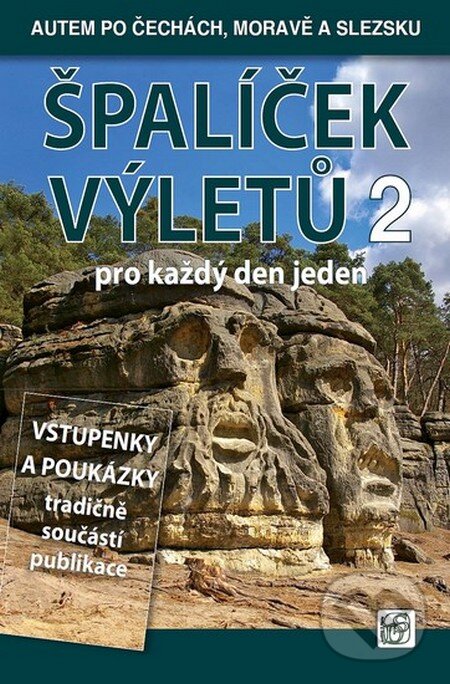 AUTEM PO ČECHÁCH, MORAVĚ A SLEZSKU

ŠPALÍČEK VÝLETŮ 2

pro každý den jeden

VSTUPENKY A POUKÁZKY tradičně součástí publikace